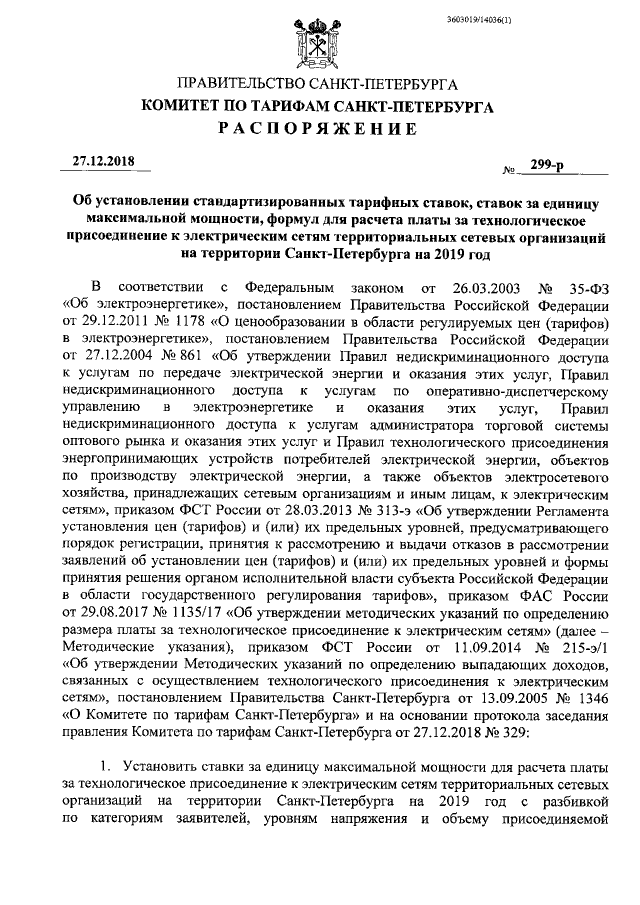 3603019/14036(1)

ПРАВИТЕЛЬСТВО САНКТ-ПЕТЕРБУРГА
КОМИТЕТ ПО ТАРИФАМ САНКТ-ПЕТЕРБУРГА
РАСПОРЯЖЕНИЕ

27.12.2018 № 299-р

Об установлении стандартизированных тарифных ставок, ставок за единицу максимальной мощности, формул для расчета платы за технологическое присоединение к электрическим сетям территориальных сетевых организаций на территории Санкт-Петербурга на 2019 год

В соответствии с Федеральным законом от 26.03.2003 № 35-ФЗ «Об электроэнергетике», постановлением Правительства Российской Федерации от 29.12.2011 № 1178 «О ценообразовании в области регулируемых цен (тарифов) в электроэнергетике», постановлением Правительства Российской Федерации от 27.12.2004 № 861 «Об утверждении Правил недискриминационного доступа к услугам по передаче электрической энергии и оказания этих услуг, Правил недискриминационного доступа к услугам по оперативно-диспетчерскому управлению в электроэнергетике и оказания этих услуг, Правил недискриминационного доступа к услугам администратора торговой системы оптового рынка и оказания этих услуг и Правил технологического присоединения энергопринимающих устройств потребителей электрической энергии, объектов по производству электрической энергии, а также объектов электросетевого хозяйства, принадлежащих сетевым организациям и иным лицам, к электрическим сетям», приказом ФСТ России от 28.03.2013 № 313-э «Об утверждении Регламента установления цен (тарифов) и (или) их предельных уровней, предусматривающего порядок регистрации, принятия к рассмотрению и выдачи отказов в рассмотрении заявлений об установлении цен (тарифов) и (или) их предельных уровней и формы принятия решения органом исполнительной власти субъекта Российской Федерации в области государственного регулирования тарифов», приказом ФАС России от 29.08.2017 № 1135/17 «Об утверждении методических указаний по определению размера платы за технологическое присоединение к электрическим сетям» (далее – Методические указания), приказом ФСТ России от 11.09.2014 № 215-э/1 «Об утверждении Методических указаний по определению выпадающих доходов, связанных с осуществлением технологического присоединения к электрическим сетям», постановлением Правительства Санкт-Петербурга от 13.09.2005 № 1346 «О Комитете по тарифам Санкт-Петербурга» и на основании протокола заседания правления Комитета по тарифам Санкт-Петербурга от 27.12.2018 № 329:

1. Установить ставки за единицу максимальной мощности для расчета платы за технологическое присоединение к электрическим сетям территориальных сетевых организаций на территории Санкт-Петербурга на 2019 год с разбивкой по категориям заявителей, уровням напряжения и объему присоединяемой